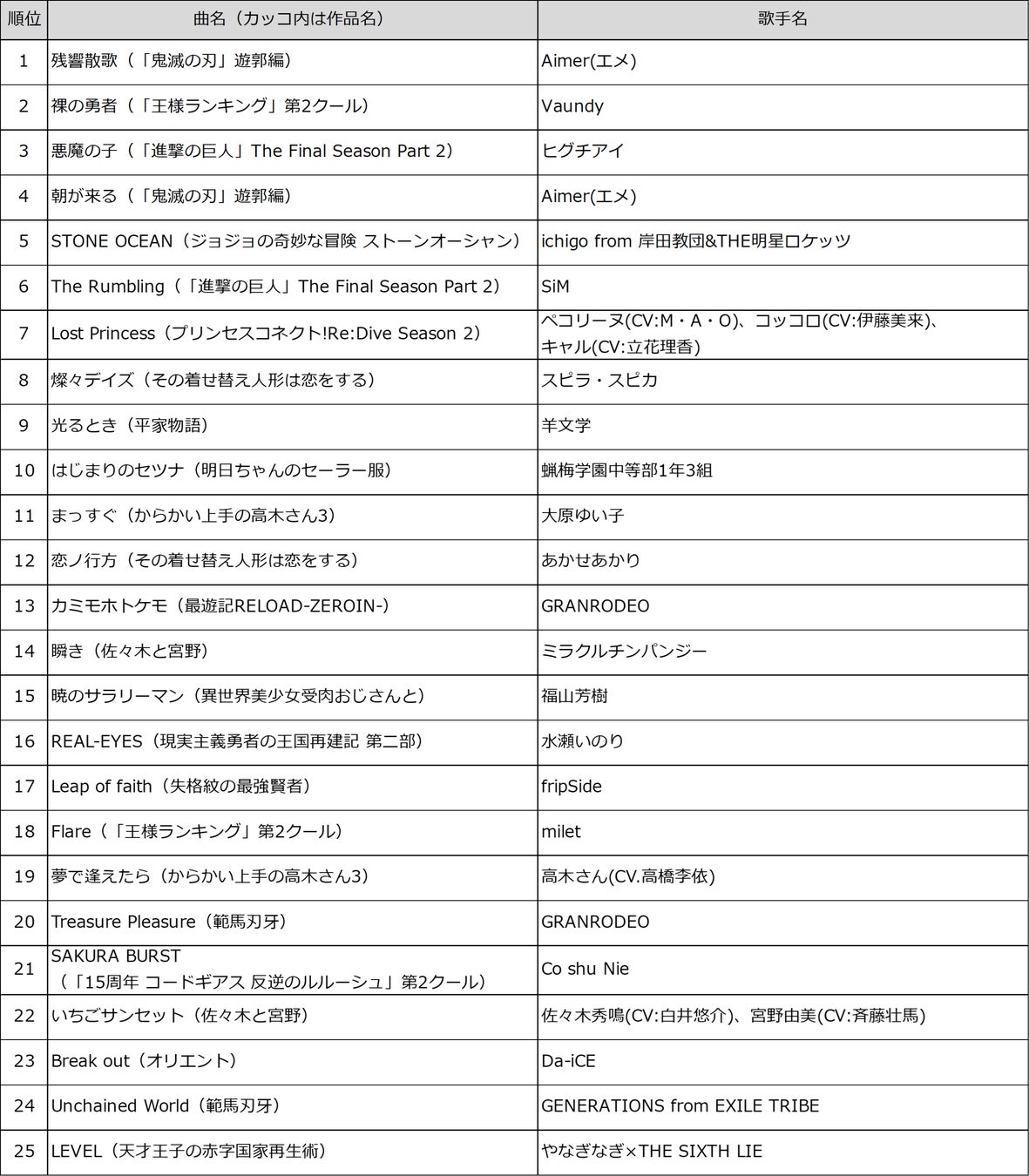 | 順位 | 曲名（カッコ内は作品名） | 歌手名 |
|---|---|---|
| 1 | 残響散歌（「鬼滅の刃」遊郭編） | Aimer(エメ) |
| 2 | 裸の勇者（「王様ランキング」第2クール） | Vaundy |
| 3 | 悪魔の子（「進撃の巨人」The Final Season Part 2） | ヒグチアイ |
| 4 | 朝が来る（「鬼滅の刃」遊郭編） | Aimer(エメ) |
| 5 | STONE OCEAN（ジョジョの奇妙な冒険 ストーンオーシャン） | ichigo from 岸田教団&THE明星ロケッツ |
| 6 | The Rumbling（「進撃の巨人」The Final Season Part 2） | SiM |
| 7 | Lost Princess（プリンセスコネクト!Re:Dive Season 2） | ペコリーヌ(CV:M・A・O)、コッコロ(CV:伊藤美来)、キャル(CV:立花理香) |
| 8 | 燦々デイズ（その着せ替え人形は恋をする） | スピラ・スピカ |
| 9 | 光るとき（平家物語） | 羊文学 |
| 10 | はじまりのセツナ（明日ちゃんのセーラー服） | 蝋梅学園中等部1年3組 |
| 11 | まっすぐ（からかい上手の高木さん3） | 大原ゆい子 |
| 12 | 恋ノ行方（その着せ替え人形は恋をする） | あかせあかり |
| 13 | カミモホトケモ（最遊記RELOAD-ZEROIN-） | GRANRODEO |
| 14 | 瞬き（佐々木と宮野） | ミラクルチンパンジー |
| 15 | 暁のサラリーマン（異世界美少女受肉おじさんと） | 福山芳樹 |
| 16 | REAL-EYES（現実主義勇者の王国再建記 第二部） | 水瀬いのり |
| 17 | Leap of faith（失格紋の最強賢者） | fripSide |
| 18 | Flare（「王様ランキング」第2クール） | milet |
| 19 | 夢で逢えたら（からかい上手の高木さん3） | 高木さん(CV.高橋李依) |
| 20 | Treasure Pleasure（範馬刃牙） | GRANRODEO |
| 21 | SAKURA BURST（「15周年 コードギアス 反逆のルルーシュ」第2クール） | Co shu Nie |
| 22 | いちごサンセット（佐々木と宮野） | 佐々木秀鳴(CV:白井悠介)、宮野由美(CV:斉藤壮馬) |
| 23 | Break out（オリエント） | Da-iCE |
| 24 | Unchained World（範馬刃牙） | GENERATIONS from EXILE TRIBE |
| 25 | LEVEL（天才王子の赤字国家再生術） | やなぎなぎ×THE SIXTH LIE |